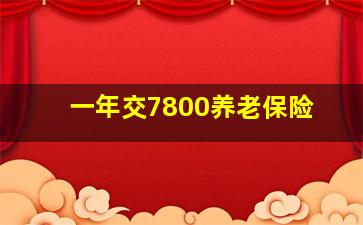 一年交7800养老保险